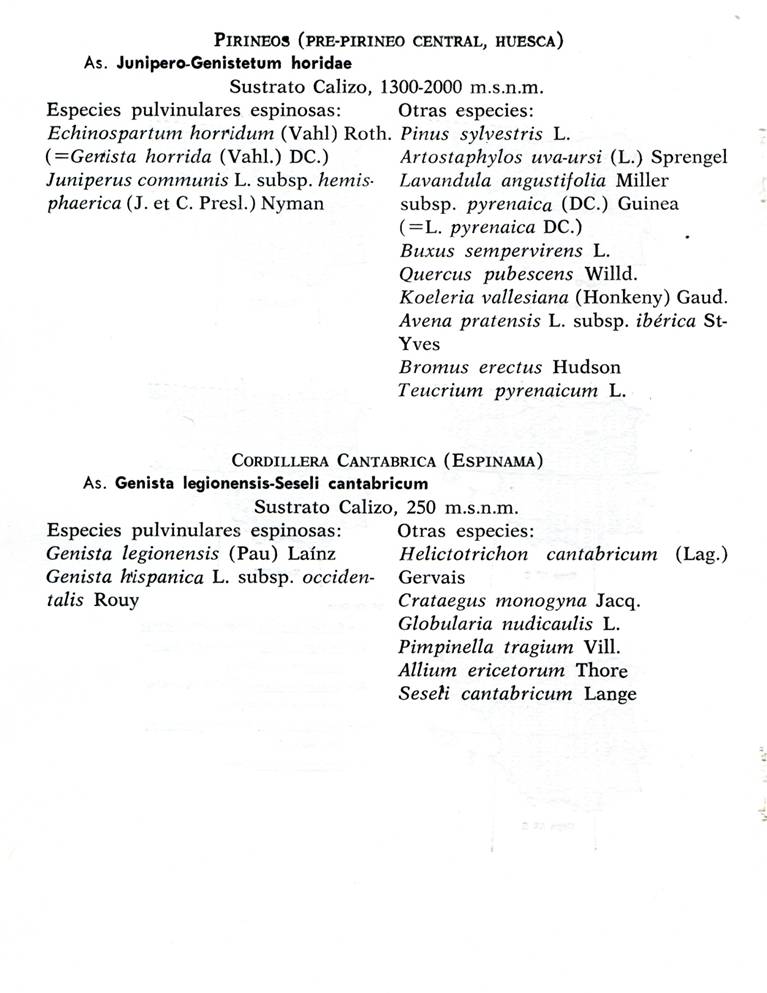 PIRINEOS (PRE-PIRINEO CENTRAL, HUESCA)

As. Junipero-Genistetum horidae

Sustrato Calizo, 1300-2000 m.s.n.m.

Especies pulvinulares espinosas:
Echinospartum horridum (Vahl) Roth.
(=Genista horrida (Vahl.) DC.)
Juniperus communis L. subsp. hemisphaerica (J. et C. Presl.) Nyman

Otras especies:
Pinus sylvestris L.
Artostaphylos uva-ursi (L.) Sprengel
Lavandula angustifolia Miller subsp. pyrenaica (DC.) Guinea
(=L. pyrenaica DC.)
Buxus sempervirens L.
Quercus pubescens Willd.
Koeleria vallesiana (Honkeny) Gaud.
Avena pratensis L. subsp. ibérica St-Yves
Bromus erectus Hudson
Teucrium pyrenaicum L.

CORDILLERA CANTABRICA (ESPINAMA)

As. Genista legionensis-Seseli cantabricum

Sustrato Calizo, 250 m.s.n.m.

Especies pulvinulares espinosas:
Genista legionensis (Pau) Laínz
Genista hispanica L. subsp. occidentalis Rouy

Otras especies:
Helictotrichon cantabricum (Lag.) Gervais
Crataegus monogyna Jacq.
Globularia nudicaulis L.
Pimpinella tragium Vill.
Allium ericetorum Thore
Seseli cantabricum Lange